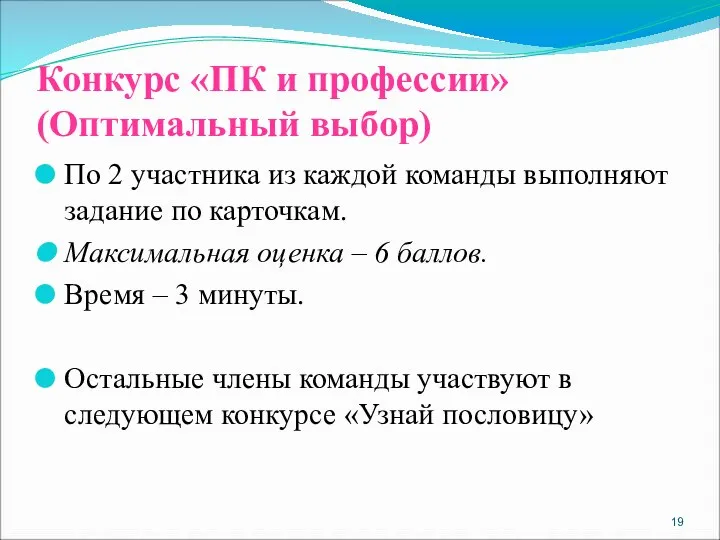 Конкурс «ПК и профессии» (Оптимальный выбор)

По 2 участника из каждой команды выполняют задание по карточкам.

Максимальная оценка – 6 баллов.

Время – 3 минуты.

Остальные члены команды участвуют в следующем конкурсе «Узнай пословицу»

19